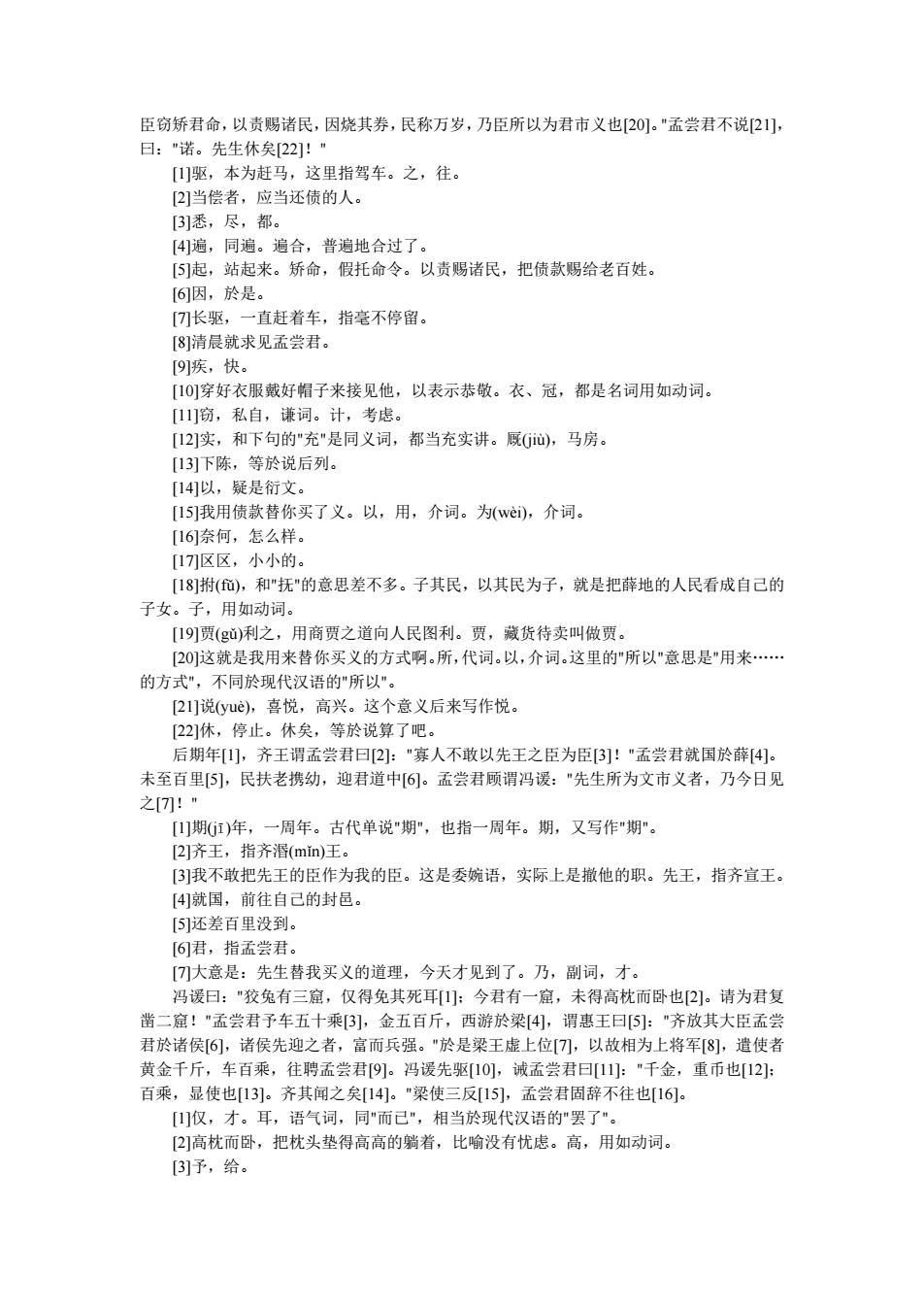 臣窃矫君命，以责赐诸民，因烧其券，民称万岁，乃臣所以为君市义也[20]。"孟尝君不说[21]，曰："诺。先生休矣[22]！"

[1]驱，本为赶马，这里指驾车。之，往。

[2]当偿者，应当还债的人。

[3]悉，尽，都。

[4]遍，同遍。遍合，普遍地合过了。

[5]起，站起来。矫命，假托命令。以责赐诸民，把债款赐给老百姓。

[6]因，於是。

[7]长驱，一直赶着车，指毫不停留。

[8]清晨就求见孟尝君。

[9]疾，快。

[10]穿好衣服戴好帽子来接见他，以表示恭敬。衣、冠，都是名词用如动词。

[11]窃，私自，谦词。计，考虑。

[12]实，和下句的"充"是同义词，都当充实讲。厩(jiù)，马房。

[13]下陈，等於说后列。

[14]以，疑是衍文。

[15]我用债款替你买了义。以，用，介词。为(wèi)，介词。

[16]奈何，怎么样。

[17]区区，小小的。

[18]拊(fǔ)，和"抚"的意思差不多。子其民，以其民为子，就是把薛地的人民看成自己的子女。子，用如动词。

[19]贾(gǔ)利之，用商贾之道向人民图利。贾，藏货待卖叫做贾。

[20]这就是我用来替你买义的方式啊。所，代词。以，介词。这里的"所以"意思是"用来……的方式"，不同於现代汉语的"所以"。

[21]说(yuè)，喜悦，高兴。这个意义后来写作悦。

[22]休，停止。休矣，等於说算了吧。

后期年[1]，齐王谓孟尝君曰[2]："寡人不敢以先王之臣为臣[3]！"孟尝君就国於薛[4]。未至百里[5]，民扶老携幼，迎君道中[6]。孟尝君顾谓冯谖："先生所为文市义者，乃今日见之[7]！"

[1]期(jī)年，一周年。古代单说"期"，也指一周年。期，又写作"期"。

[2]齐王，指齐湣(mǐn)王。

[3]我不敢把先王的臣作为我的臣。这是委婉语，实际上是撤他的职。先王，指齐宣王。

[4]就国，前往自己的封邑。

[5]还差百里没到。

[6]君，指孟尝君。

[7]大意是：先生替我买义的道理，今天才见到了。乃，副词，才。

冯谖曰："狡兔有三窟，仅得免其死耳[1]；今君有一窟，未得高枕而卧也[2]。请为君复凿二窟！"孟尝君予车五十乘[3]，金五百斤，西游於梁[4]，谓惠王曰[5]："齐放其大臣孟尝君於诸侯[6]，诸侯先迎之者，富而兵强。"於是梁王虚上位[7]，以故相为上将军[8]，遣使者黄金千斤，车百乘，往聘孟尝君[9]。冯谖先驱[10]，诫孟尝君曰[11]："千金，重币也[12]；百乘，显使也[13]。齐其闻之矣[14]。"梁使三反[15]，孟尝君固辞不往也[16]。

[1]仅，才。耳，语气词，同"而已"，相当於现代汉语的"罢了"。

[2]高枕而卧，把枕头垫得高高的躺着，比喻没有忧虑。高，用如动词。

[3]予，给。